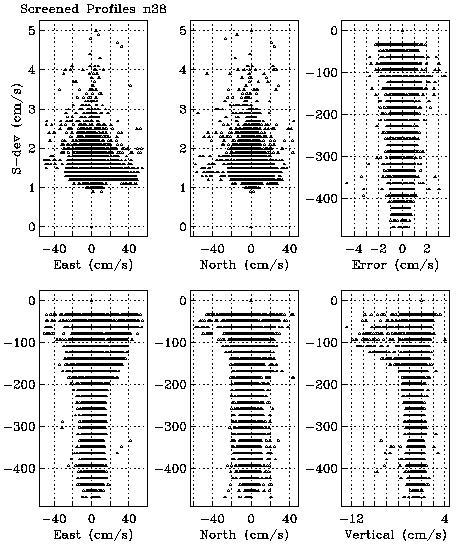 Screened Profiles n38

S-dev (cm/s)
5
4
3
2
1
0
-40
0
40
East (cm/s)

5
4
3
2
1
0
-40
0
40
North (cm/s)

0
-100
-200
-300
-400
-4
-2
0
2
Error (cm/s)

0
-100
-200
-300
-400
-40
0
40
East (cm/s)

0
-100
-200
-300
-400
-40
0
40
North (cm/s)

0
-100
-200
-300
-400
-12
4
Vertical (cm/s)